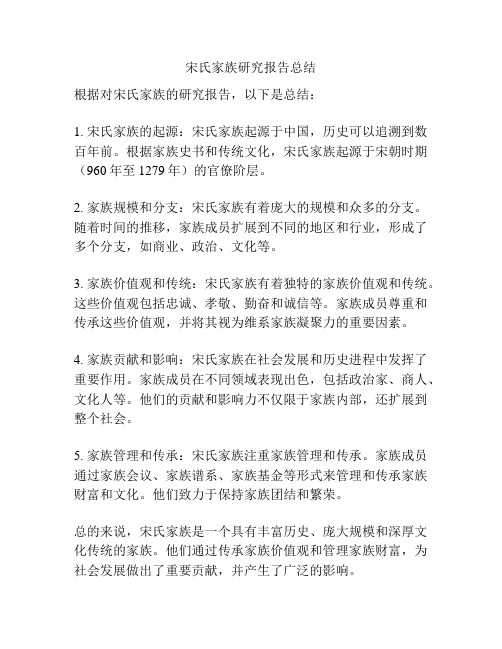 宋氏家族研究报告总结

根据对宋氏家族的研究报告，以下是总结：

1. 宋氏家族的起源：宋氏家族起源于中国，历史可以追溯到数百年前。根据家族史书和传统文化，宋氏家族起源于宋朝时期（960 年至 1279 年）的官僚阶层。

2. 家族规模和分支：宋氏家族有着庞大的规模和众多的分支。随着时间的推移，家族成员扩展到不同的地区和行业，形成了多个分支，如商业、政治、文化等。

3. 家族价值观和传统：宋氏家族有着独特的家族价值观和传统。这些价值观包括忠诚、孝敬、勤奋和诚信等。家族成员尊重和传承这些价值观，并将其视为维系家族凝聚力的重要因素。

4. 家族贡献和影响：宋氏家族在社会发展和历史进程中发挥了重要作用。家族成员在不同领域表现出色，包括政治家、商人、文化人等。他们的贡献和影响力不仅限于家族内部，还扩展到整个社会。

5. 家族管理和传承：宋氏家族注重家族管理和传承。家族成员通过家族会议、家族谱系、家族基金等形式来管理和传承家族财富和文化。他们致力于保持家族团结和繁荣。

总的来说，宋氏家族是一个具有丰富历史、庞大规模和深厚文化传统的家族。他们通过传承家族价值观和管理家族财富，为社会发展做出了重要贡献，并产生了广泛的影响。